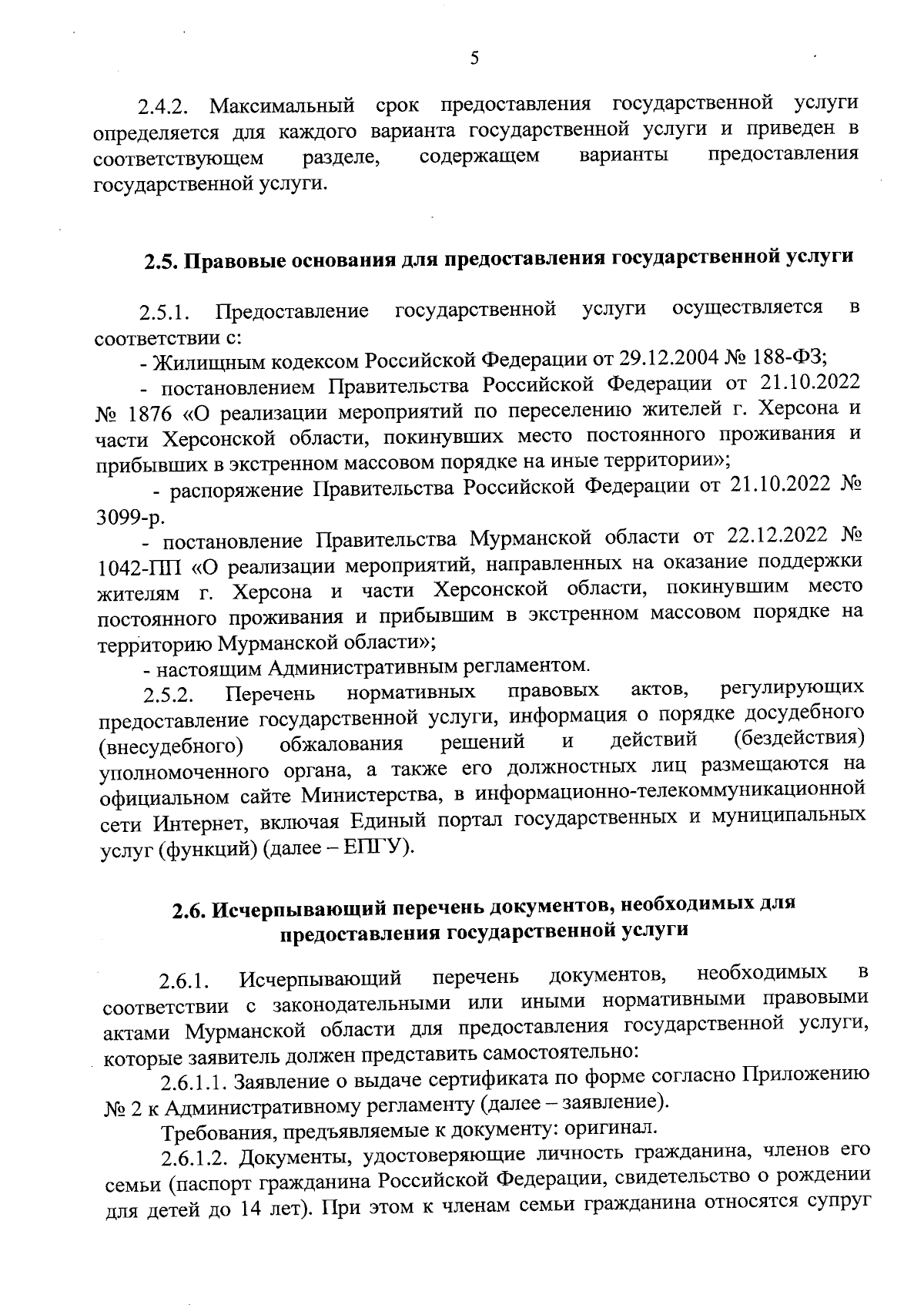 5

2.4.2. Максимальный срок предоставления государственной услуги определяется для каждого варианта государственной услуги и приведен в соответствующем разделе, содержащем варианты предоставления государственной услуги.

2.5. Правовые основания для предоставления государственной услуги

2.5.1. Предоставление государственной услуги осуществляется в соответствии с:

- Жилищным кодексом Российской Федерации от 29.12.2004 № 188-ФЗ;

- постановлением Правительства Российской Федерации от 21.10.2022 № 1876 «О реализации мероприятий по переселению жителей г. Херсона и части Херсонской области, покинувших место постоянного проживания и прибывших в экстренном массовом порядке на иные территории»;

- распоряжение Правительства Российской Федерации от 21.10.2022 № 3099-р.

- постановление Правительства Мурманской области от 22.12.2022 № 1042-ПП «О реализации мероприятий, направленных на оказание поддержки жителям г. Херсона и части Херсонской области, покинувшим место постоянного проживания и прибывшим в экстренном массовом порядке на территорию Мурманской области»;

- настоящим Административным регламентом.

2.5.2. Перечень нормативных правовых актов, регулирующих предоставление государственной услуги, информация о порядке досудебного (внесудебного) обжалования решений и действий (бездействия) уполномоченного органа, а также его должностных лиц размещаются на официальном сайте Министерства, в информационно-телекоммуникационной сети Интернет, включая Единый портал государственных и муниципальных услуг (функций) (далее – ЕПГУ).

2.6. Исчерпывающий перечень документов, необходимых для предоставления государственной услуги

2.6.1. Исчерпывающий перечень документов, необходимых в соответствии с законодательными или иными нормативными правовыми актами Мурманской области для предоставления государственной услуги, которые заявитель должен представить самостоятельно:

2.6.1.1. Заявление о выдаче сертификата по форме согласно Приложению № 2 к Административному регламенту (далее – заявление).

Требования, предъявляемые к документу: оригинал.

2.6.1.2. Документы, удостоверяющие личность гражданина, членов его семьи (паспорт гражданина Российской Федерации, свидетельство о рождении для детей до 14 лет). При этом к членам семьи гражданина относятся супруг